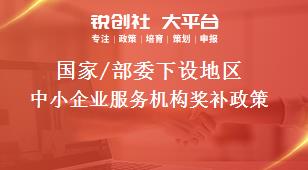 锐创社 大平台
专注 | 政策 | 培育 | 策划 | 申报

国家/部委下设地区
中小企业服务机构奖补政策